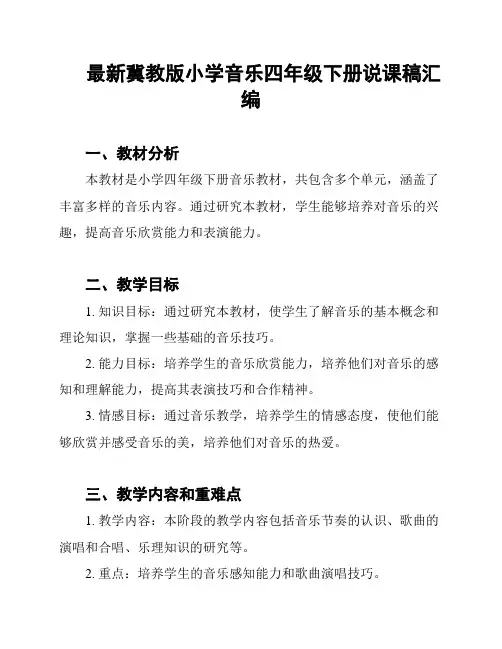 最新冀教版小学音乐四年级下册说课稿汇编

一、教材分析

本教材是小学四年级下册音乐教材，共包含多个单元，涵盖了丰富多样的音乐内容。通过研究本教材，学生能够培养对音乐的兴趣，提高音乐欣赏能力和表演能力。

二、教学目标

1. 知识目标：通过研究本教材，使学生了解音乐的基本概念和理论知识，掌握一些基础的音乐技巧。

2. 能力目标：培养学生的音乐欣赏能力，培养他们对音乐的感知和理解能力，提高其表演技巧和合作精神。

3. 情感目标：通过音乐教学，培养学生的情感态度，使他们能够欣赏并感受音乐的美，培养他们对音乐的热爱。

三、教学内容和重难点

1. 教学内容：本阶段的教学内容包括音乐节奏的认识、歌曲的演唱和合唱、乐理知识的研究等。

2. 重点：培养学生的音乐感知能力和歌曲演唱技巧。